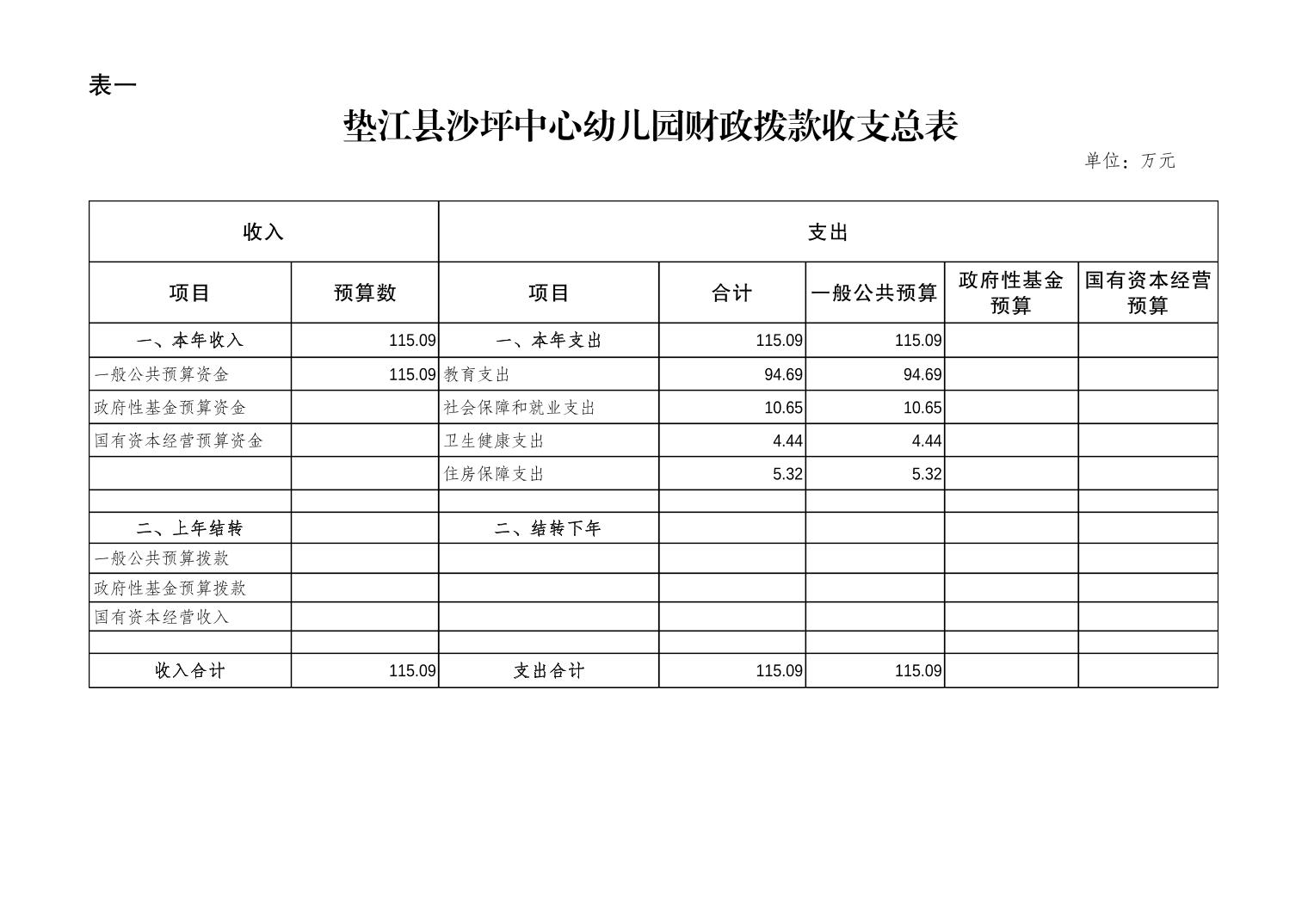 表一

垫江县沙坪中心幼儿园财政拨款收支总表

单位：万元

| 收入 | | 支出 | | | | |
|---|---|---|---|---|---|---|
| 项目 | 预算数 | 项目 | 合计 | 一般公共预算 | 政府性基金预算 | 国有资本经营预算 |
| 一、本年收入 | 115.09 | 一、本年支出 | 115.09 | 115.09 | | |
| 一般公共预算资金 | 115.09 | 教育支出 | 94.69 | 94.69 | | |
| 政府性基金预算资金 | | 社会保障和就业支出 | 10.65 | 10.65 | | |
| 国有资本经营预算资金 | | 卫生健康支出 | 4.44 | 4.44 | | |
| | | 住房保障支出 | 5.32 | 5.32 | | |
| | | | | | | |
| 二、上年结转 | | 二、结转下年 | | | | |
| 一般公共预算拨款 | | | | | | |
| 政府性基金预算拨款 | | | | | | |
| 国有资本经营收入 | | | | | | |
| | | | | | | |
| 收入合计 | 115.09 | 支出合计 | 115.09 | 115.09 | | |